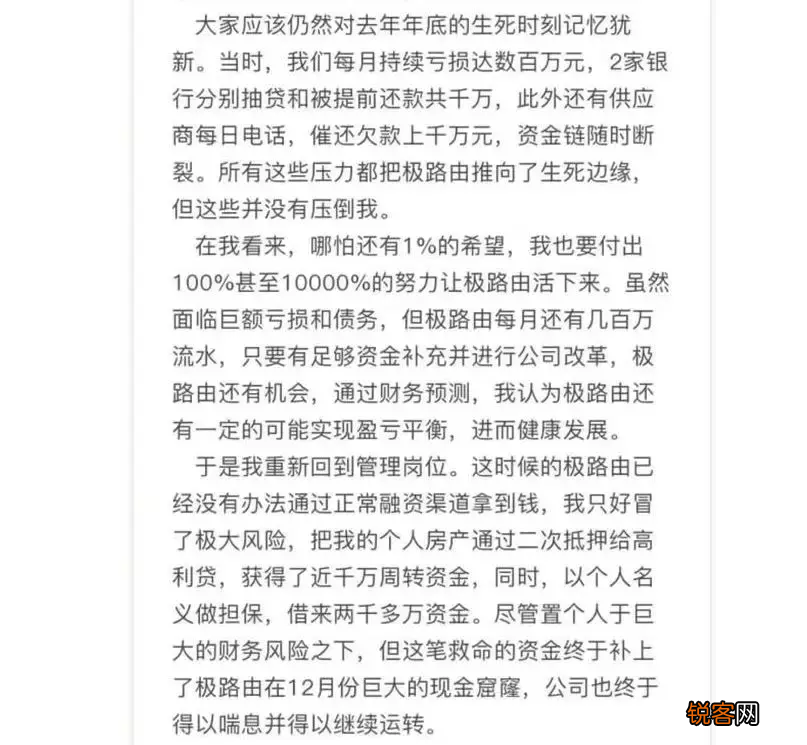 大家应该仍然对去年年底的生死时刻记忆犹新。当时，我们每月持续亏损达数百万元，2家银行分别抽贷和被提前还款共千万，此外还有供应商每日电话，催还欠款上千万元，资金链随时断裂。所有这些压力都把极路由推向了生死边缘，但这些并没有压倒我。

在我看来，哪怕还有1%的希望，我也要付出100%甚至10000%的努力让极路由活下来。虽然面临巨额亏损和债务，但极路由每月还有几百万流水，只要有足够资金补充并进行公司改革，极路由还有机会，通过财务预测，我认为极路由还有一定的可能实现盈亏平衡，进而健康发展。

于是我重新回到管理岗位。这时候的极路由已经没有办法通过正常融资渠道拿到钱，我只好冒了极大风险，把我的个人房产通过二次抵押给高利贷，获得了近千万周转资金，同时，以个人名义做担保，借来两千多万资金。尽管置个人于巨大的财务风险之下，但这笔救命的资金终于补上了极路由在12月份巨大的现金窟窿，公司也终于得以喘息并得以继续运转。

锐客网